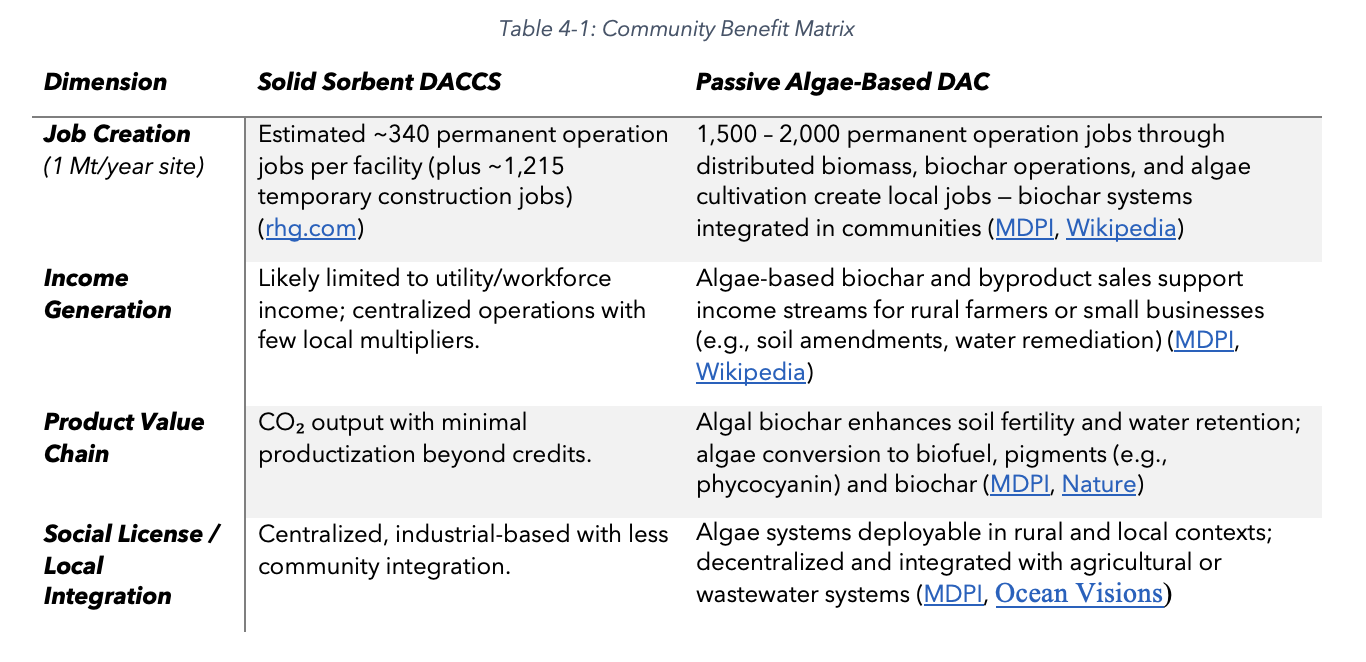 Table 4-1: Community Benefit Matrix

| Dimension | Solid Sorbent DACCS | Passive Algae-Based DAC |
|---|---|---|
| Job Creation (1 Mt/year site) | Estimated ~340 permanent operation jobs per facility (plus ~1,215 temporary construction jobs) (rhg.com) | 1,500 – 2,000 permanent operation jobs through distributed biomass, biochar operations, and algae cultivation create local jobs — biochar systems integrated in communities (MDPI, Wikipedia) |
| Income Generation | Likely limited to utility/workforce income; centralized operations with few local multipliers. | Algae-based biochar and byproduct sales support income streams for rural farmers or small businesses (e.g., soil amendments, water remediation) (MDPI, Wikipedia) |
| Product Value Chain | $CO_2$ output with minimal productization beyond credits. | Algal biochar enhances soil fertility and water retention; algae conversion to biofuel, pigments (e.g., phycocyanin) and biochar (MDPI, Nature) |
| Social License / Local Integration | Centralized, industrial-based with less community integration. | Algae systems deployable in rural and local contexts; decentralized and integrated with agricultural or wastewater systems (MDPI, Ocean Visions) |